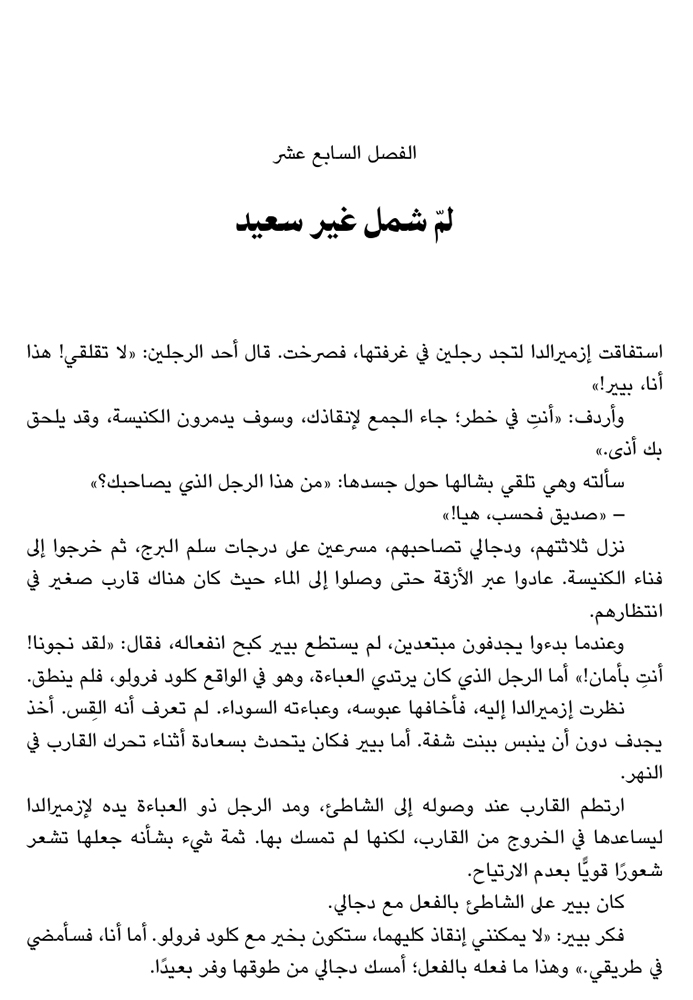 الفصل السابع عشر

لمّ شمل غير سعيد

استفاقت إزميرالدا لتجد رجلين في غرفتها، فصرخت. قال أحد الرجلين: «لا تقلقي! هذا أنا، بيير!»

وأردف: «أنتِ في خطر؛ جاء الجمع لإنقاذك، وسوف يدمرون الكنيسة، وقد يلحق بك أذى.»

سألته وهي تلقي بشالها حول جسدها: «من هذا الرجل الذي يصاحبك؟»

– «صديق فحسب، هيا!»

نزل ثلاثتهم، ودجالي تصاحبهم، مسرعين على درجات سلم البرج، ثم خرجوا إلى فناء الكنيسة. عادوا عبر الأزقة حتى وصلوا إلى الماء حيث كان هناك قارب صغير في انتظارهم.

وعندما بدءوا يجدفون مبتعدين، لم يستطع بيير كبح انفعاله، فقال: «لقد نجونا! أنتِ بأمان!» أما الرجل الذي كان يرتدي العباءة، وهو في الواقع كلود فرولو، فلم ينطق.

نظرت إزميرالدا إليه، فأخافها عبوسه، وعباءته السوداء. لم تعرف أنه القِس. أخذ يجدف دون أن ينبس ببنت شفة. أما بيير فكان يتحدث بسعادة أثناء تحرك القارب في النهر.

ارتطم القارب عند وصوله إلى الشاطئ، ومد الرجل ذو العباءة يده لإزميرالدا ليساعدها في الخروج من القارب، لكنها لم تمسك بها. ثمة شيء بشأنه جعلها تشعر شعورًا قويًّا بعدم الارتياح.

كان بيير على الشاطئ بالفعل مع دجالي.

فكر بيير: «لا يمكنني إنقاذ كليهما، ستكون بخير مع كلود فرولو. أما أنا، فسأمضي في طريقي.» وهذا ما فعله بالفعل؛ أمسك دجالي من طوقها وفر بعيدًا.